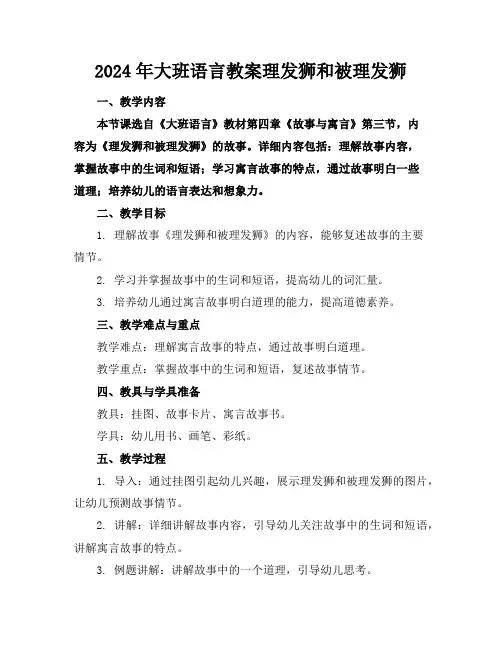 2024年大班语言教案理发狮和被理发狮

一、教学内容

本节课选自《大班语言》教材第四章《故事与寓言》第三节，内容为《理发狮和被理发狮》的故事。详细内容包括：理解故事内容，掌握故事中的生词和短语；学习寓言故事的特点，通过故事明白一些道理；培养幼儿的语言表达和想象力。

二、教学目标

1. 理解故事《理发狮和被理发狮》的内容，能够复述故事的主要情节。

2. 学习并掌握故事中的生词和短语，提高幼儿的词汇量。

3. 培养幼儿通过寓言故事明白道理的能力，提高道德素养。

三、教学难点与重点

教学难点：理解寓言故事的特点，通过故事明白道理。

教学重点：掌握故事中的生词和短语，复述故事情节。

四、教具与学具准备

教具：挂图、故事卡片、寓言故事书。

学具：幼儿用书、画笔、彩纸。

五、教学过程

1. 导入：通过挂图引起幼儿兴趣，展示理发狮和被理发狮的图片，让幼儿预测故事情节。

2. 讲解：详细讲解故事内容，引导幼儿关注故事中的生词和短语，讲解寓言故事的特点。

3. 例题讲解：讲解故事中的一个道理，引导幼儿思考。